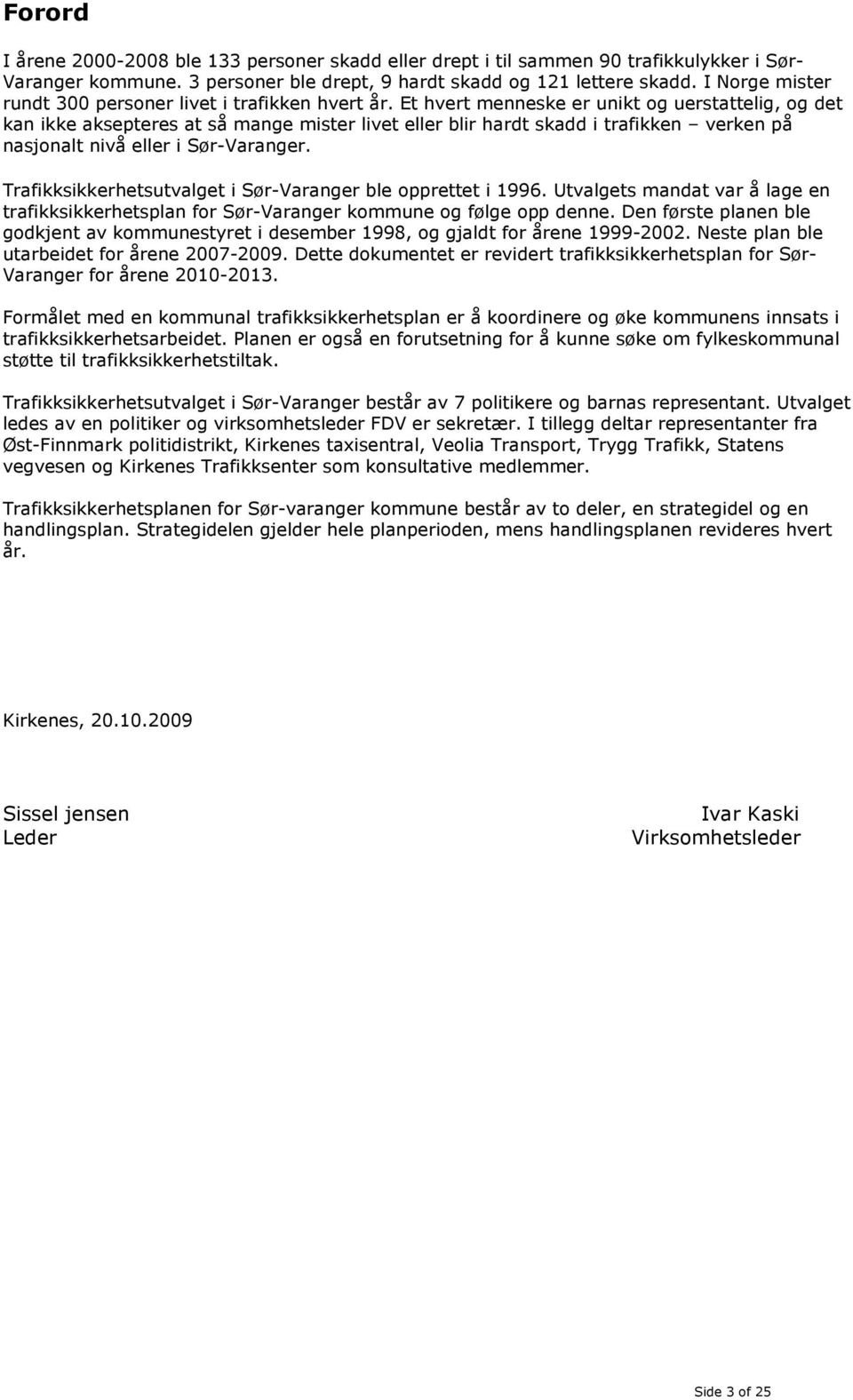 Forord

I årene 2000-2008 ble 133 personer skadd eller drept i til sammen 90 trafikkulykker i Sør-Varanger kommune. 3 personer ble drept, 9 hardt skadd og 121 lettere skadd. I Norge mister rundt 300 personer livet i trafikken hvert år. Et hvert menneske er unikt og uerstattelig, og det kan ikke aksepteres at så mange mister livet eller blir hardt skadd i trafikken – verken på nasjonalt nivå eller i Sør-Varanger.

Trafikksikkerhetsutvalget i Sør-Varanger ble opprettet i 1996. Utvalgets mandat var å lage en trafikksikkerhetsplan for Sør-Varanger kommune og følge opp denne. Den første planen ble godkjent av kommunestyret i desember 1998, og gjaldt for årene 1999-2002. Neste plan ble utarbeidet for årene 2007-2009. Dette dokumentet er revidert trafikksikkerhetsplan for Sør-Varanger for årene 2010-2013.

Formålet med en kommunal trafikksikkerhetsplan er å koordinere og øke kommunens innsats i trafikksikkerhetsarbeidet. Planen er også en forutsetning for å kunne søke om fylkeskommunal støtte til trafikksikkerhetstiltak.

Trafikksikkerhetsutvalget i Sør-Varanger består av 7 politikere og barnas representant. Utvalget ledes av en politiker og virksomhetsleder FDV er sekretær. I tillegg deltar representanter fra Øst-Finnmark politidistrikt, Kirkenes taxisentral, Veolia Transport, Trygg Trafikk, Statens vegvesen og Kirkenes Trafikksenter som konsultative medlemmer.

Trafikksikkerhetsplanen for Sør-varanger kommune består av to deler, en strategidel og en handlingsplan. Strategidelen gjelder hele planperioden, mens handlingsplanen revideres hvert år.

Kirkenes, 20.10.2009

Sissel jensen
Leder

Ivar Kaski
Virksomhetsleder

Side 3 of 25